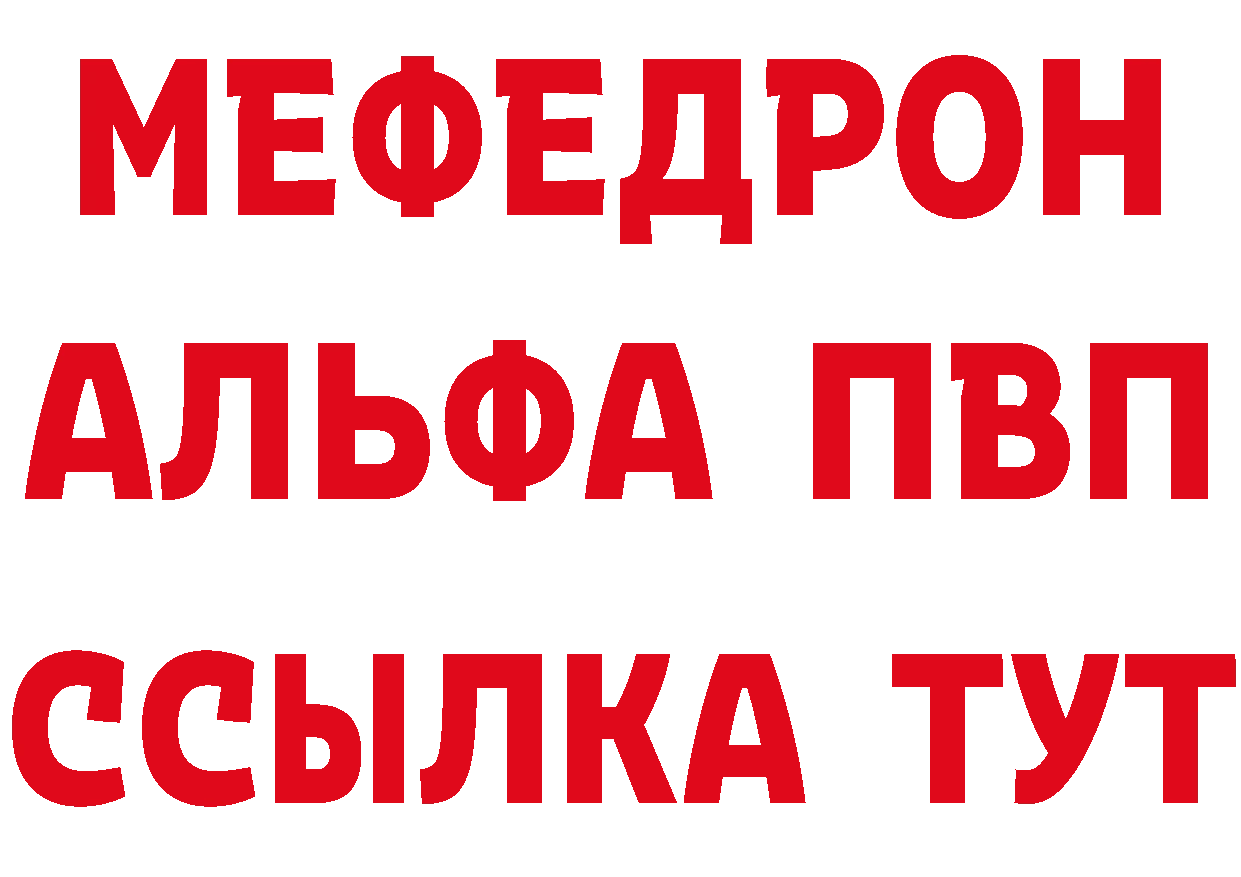 МЕФЕДРОН
АЛЬФА ПВП
ССЫЛКА ТУТ